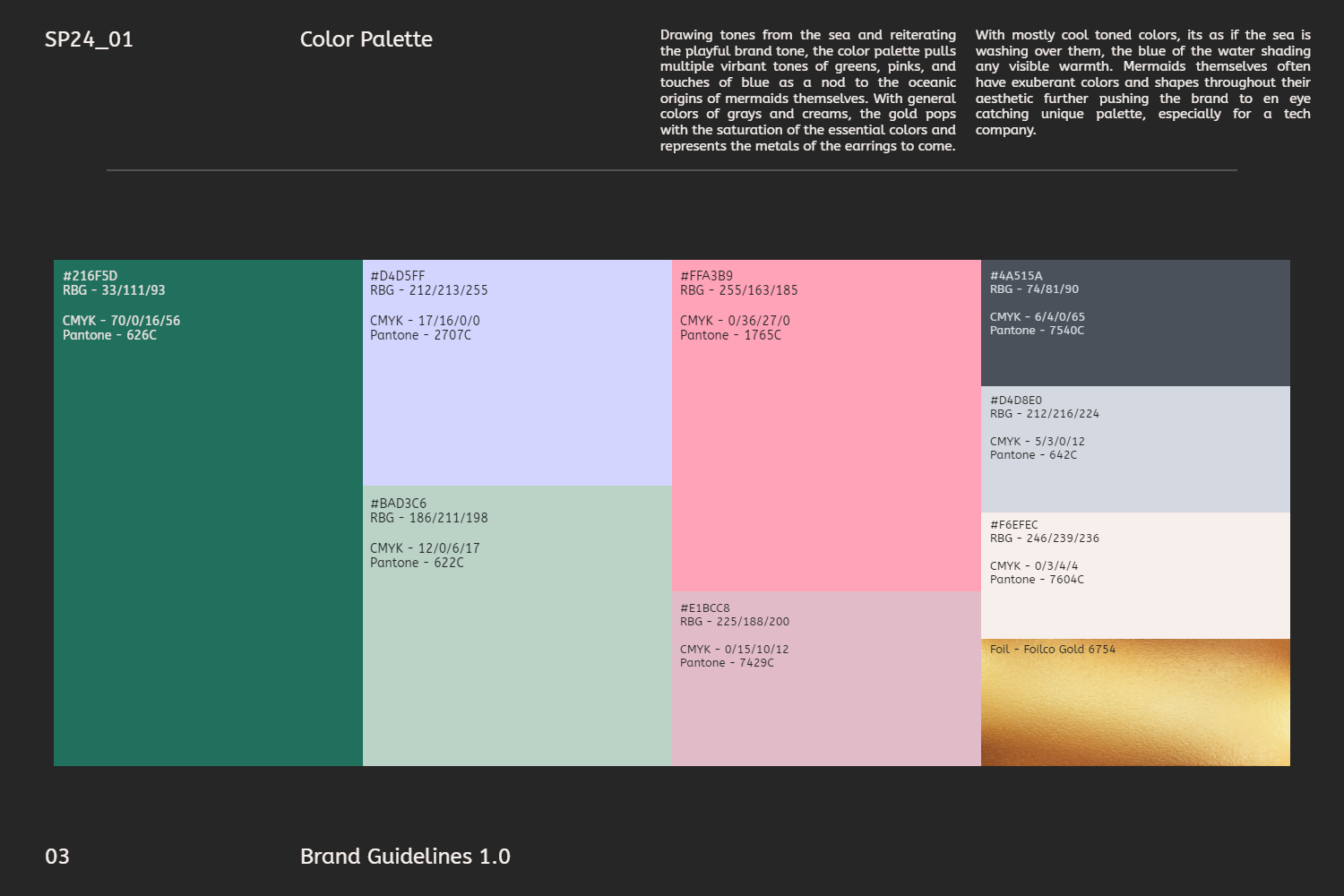 SP24_01

Color Palette

Drawing tones from the sea and reiterating the playful brand tone, the color palette pulls multiple virbant tones of greens, pinks, and touches of blue as a nod to the oceanic origins of mermaids themselves. With general colors of grays and creams, the gold pops with the saturation of the essential colors and represents the metals of the earrings to come.

With mostly cool toned colors, its as if the sea is washing over them, the blue of the water shading any visible warmth. Mermaids themselves often have exuberant colors and shapes throughout their aesthetic further pushing the brand to en eye catching unique palette, especially for a tech company.

#216F5D
RBG - 33/111/93

CMYK - 70/0/16/56
Pantone - 626C

#D4D5FF
RBG - 212/213/255

CMYK - 17/16/0/0
Pantone - 2707C

#BAD3C6
RBG - 186/211/198

CMYK - 12/0/6/17
Pantone - 622C

#FFA3B9
RBG - 255/163/185

CMYK - 0/36/27/0
Pantone - 1765C

#E1BCC8
RBG - 225/188/200

CMYK - 0/15/10/12
Pantone - 7429C

#4A515A
RBG - 74/81/90

CMYK - 6/4/0/65
Pantone - 7540C

#D4D8E0
RBG - 212/216/224

CMYK - 5/3/0/12
Pantone - 642C

#F6EFEC
RBG - 246/239/236

CMYK - 0/3/4/4
Pantone - 7604C

Foil - Foilco Gold 6754

03

Brand Guidelines 1.0